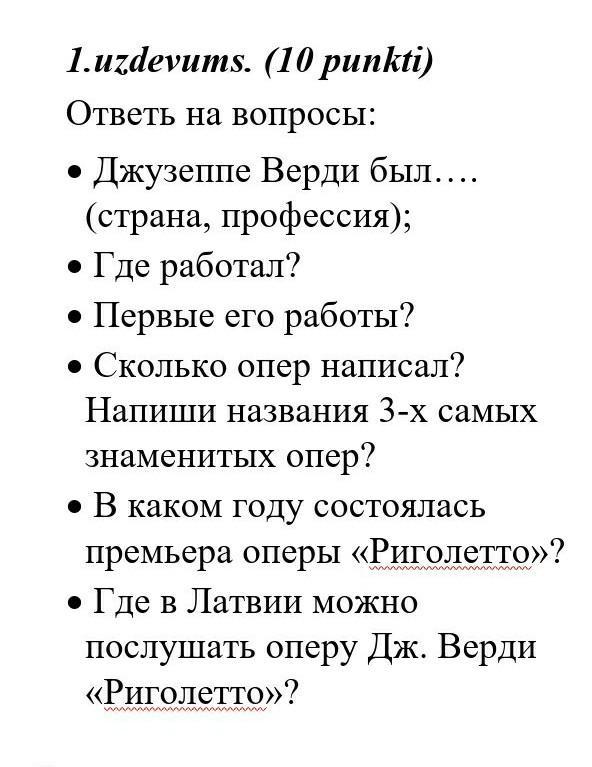 1.uzdevums. (10 punkti)

Ответь на вопросы:

• Джузеппе Верди был…. (страна, профессия);
• Где работал?
• Первые его работы?
• Сколько опер написал? Напиши названия 3-х самых знаменитых опер?
• В каком году состоялась премьера оперы «Риголетто»?
• Где в Латвии можно послушать оперу Дж. Верди «Риголетто»?